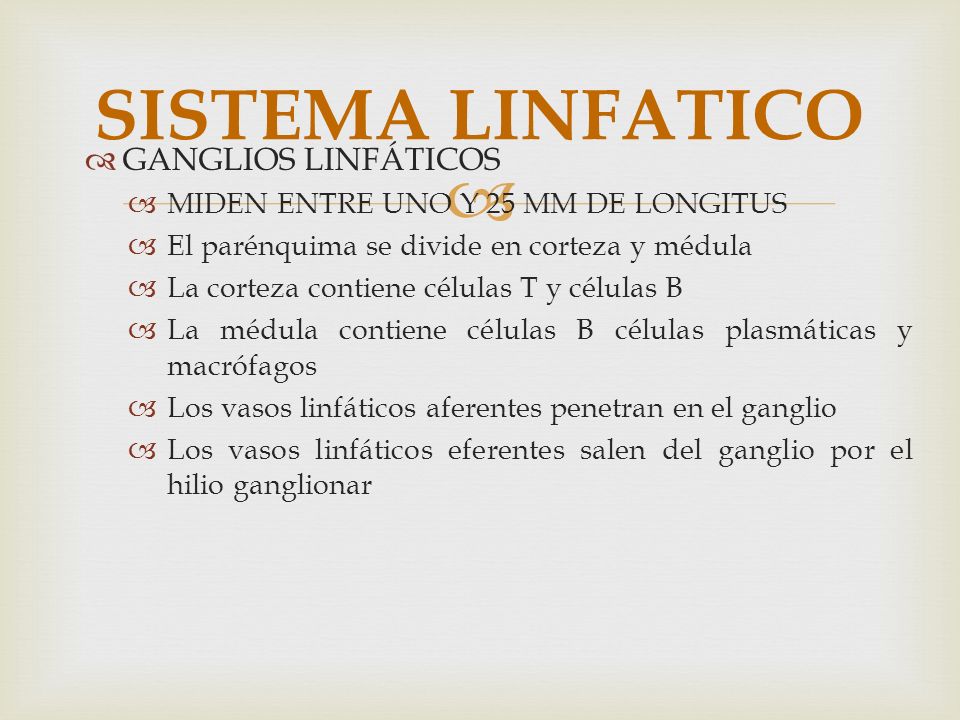 SISTEMA LINFATICO

GANGLIOS LINFÁTICOS

MIDEN ENTRE UNO Y 25 MM DE LONGITUS

El parénquima se divide en corteza y médula

La corteza contiene células T y células B

La médula contiene células B células plasmáticas y macrófagos

Los vasos linfáticos aferentes penetran en el ganglio

Los vasos linfáticos eferentes salen del ganglio por el hilio ganglionar